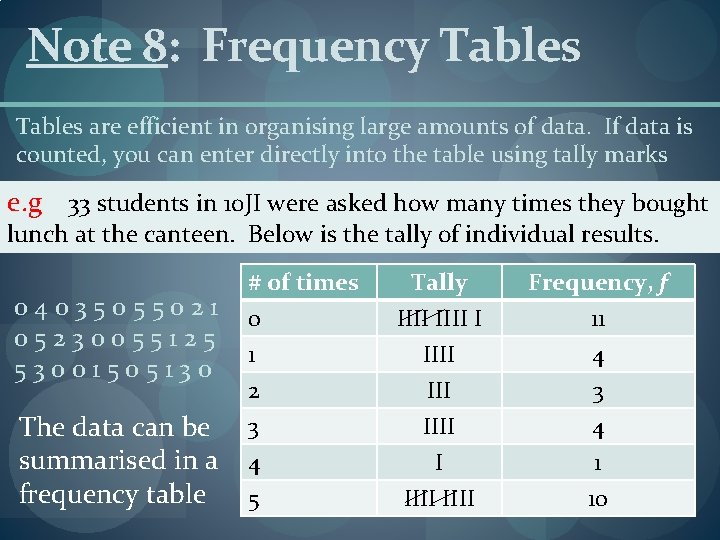 Note 8: Frequency Tables

Tables are efficient in organising large amounts of data. If data is counted, you can enter directly into the table using tally marks

e.g 33 students in 10JI were asked how many times they bought lunch at the canteen. Below is the tally of individual results.

0 4 0 3 5 0 5 5 0 2 1
0 5 2 3 0 0 5 5 1 2 5
5 3 0 0 1 5 0 5 1 3 0

The data can be summarised in a frequency table

| # of times | Tally | Frequency, $f$ |
|---|---|---|
| 0 | ~~IIII~~ ~~IIII~~ I | 11 |
| 1 | IIII | 4 |
| 2 | III | 3 |
| 3 | IIII | 4 |
| 4 | I | 1 |
| 5 | ~~IIII~~ ~~IIII~~ | 10 |